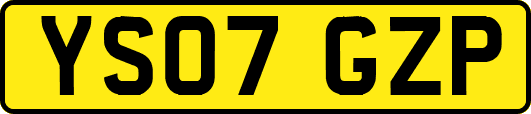 YS07 GZP